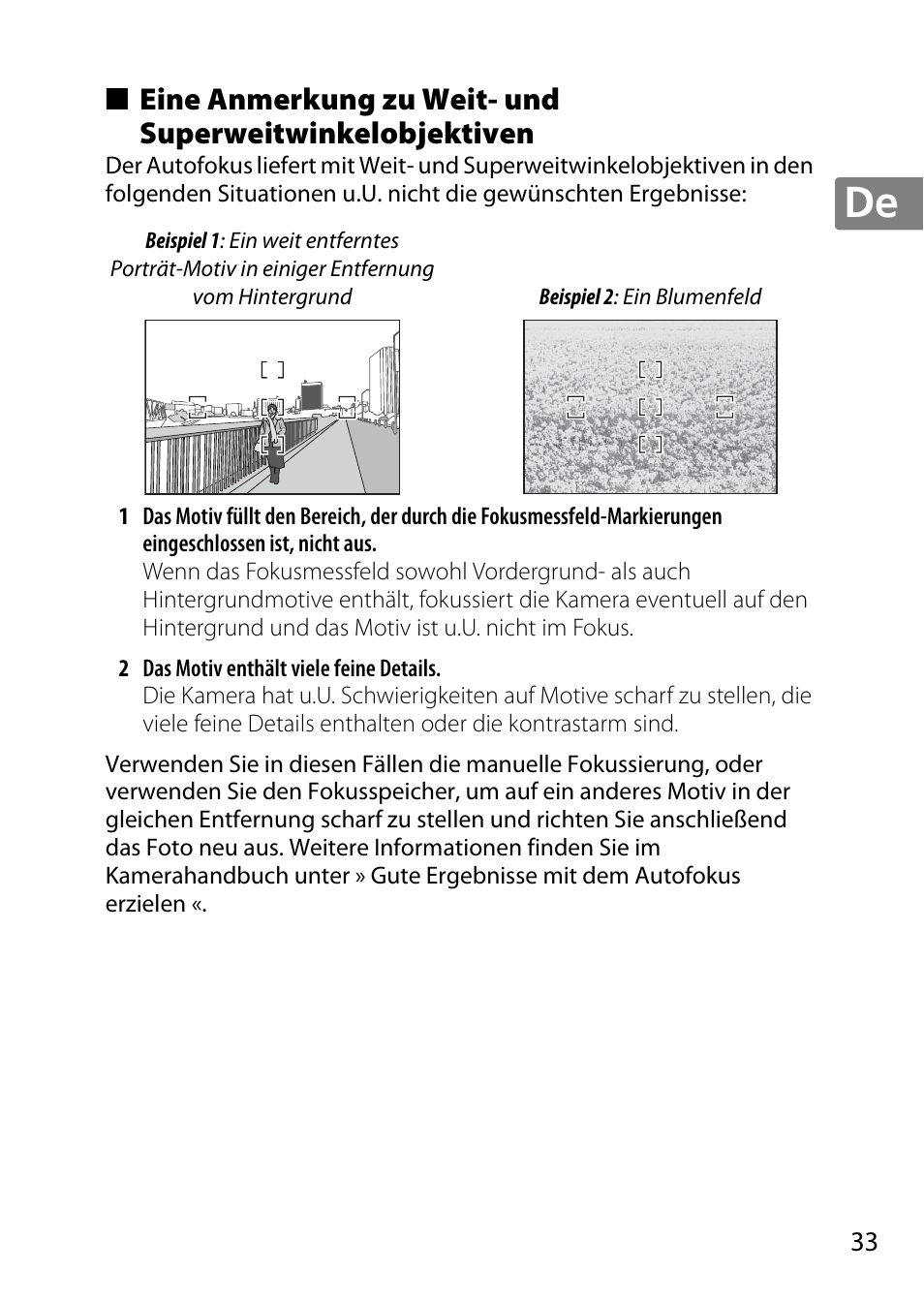 ■ Eine Anmerkung zu Weit- und Superweitwinkelobjektiven

Der Autofokus liefert mit Weit- und Superweitwinkelobjektiven in den folgenden Situationen u.U. nicht die gewünschten Ergebnisse:

De

Beispiel 1: Ein weit entferntes Porträt-Motiv in einiger Entfernung vom Hintergrund

Beispiel 2: Ein Blumenfeld

1 Das Motiv füllt den Bereich, der durch die Fokusmessfeld-Markierungen eingeschlossen ist, nicht aus.
Wenn das Fokusmessfeld sowohl Vordergrund- als auch Hintergrundmotive enthält, fokussiert die Kamera eventuell auf den Hintergrund und das Motiv ist u.U. nicht im Fokus.

2 Das Motiv enthält viele feine Details.
Die Kamera hat u.U. Schwierigkeiten auf Motive scharf zu stellen, die viele feine Details enthalten oder die kontrastarm sind.

Verwenden Sie in diesen Fällen die manuelle Fokussierung, oder verwenden Sie den Fokusspeicher, um auf ein anderes Motiv in der gleichen Entfernung scharf zu stellen und richten Sie anschließend das Foto neu aus. Weitere Informationen finden Sie im Kamerahandbuch unter » Gute Ergebnisse mit dem Autofokus erzielen «.

33